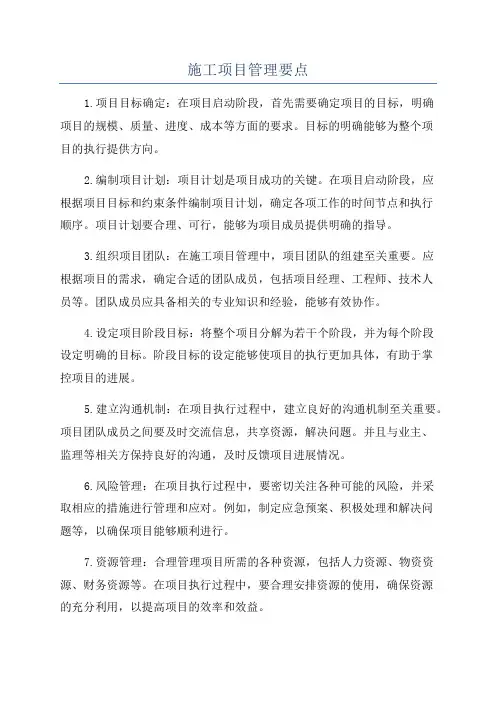 施工项目管理要点

1.项目目标确定：在项目启动阶段，首先需要确定项目的目标，明确项目的规模、质量、进度、成本等方面的要求。目标的明确能够为整个项目的执行提供方向。

2.编制项目计划：项目计划是项目成功的关键。在项目启动阶段，应根据项目目标和约束条件编制项目计划，确定各项工作的时间节点和执行顺序。项目计划要合理、可行，能够为项目成员提供明确的指导。

3.组织项目团队：在施工项目管理中，项目团队的组建至关重要。应根据项目的需求，确定合适的团队成员，包括项目经理、工程师、技术人员等。团队成员应具备相关的专业知识和经验，能够有效协作。

4.设定项目阶段目标：将整个项目分解为若干个阶段，并为每个阶段设定明确的目标。阶段目标的设定能够使项目的执行更加具体，有助于掌控项目的进展。

5.建立沟通机制：在项目执行过程中，建立良好的沟通机制至关重要。项目团队成员之间要及时交流信息，共享资源，解决问题。并且与业主、监理等相关方保持良好的沟通，及时反馈项目进展情况。

6.风险管理：在项目执行过程中，要密切关注各种可能的风险，并采取相应的措施进行管理和应对。例如，制定应急预案、积极处理和解决问题等，以确保项目能够顺利进行。

7.资源管理：合理管理项目所需的各种资源，包括人力资源、物资资源、财务资源等。在项目执行过程中，要合理安排资源的使用，确保资源的充分利用，以提高项目的效率和效益。